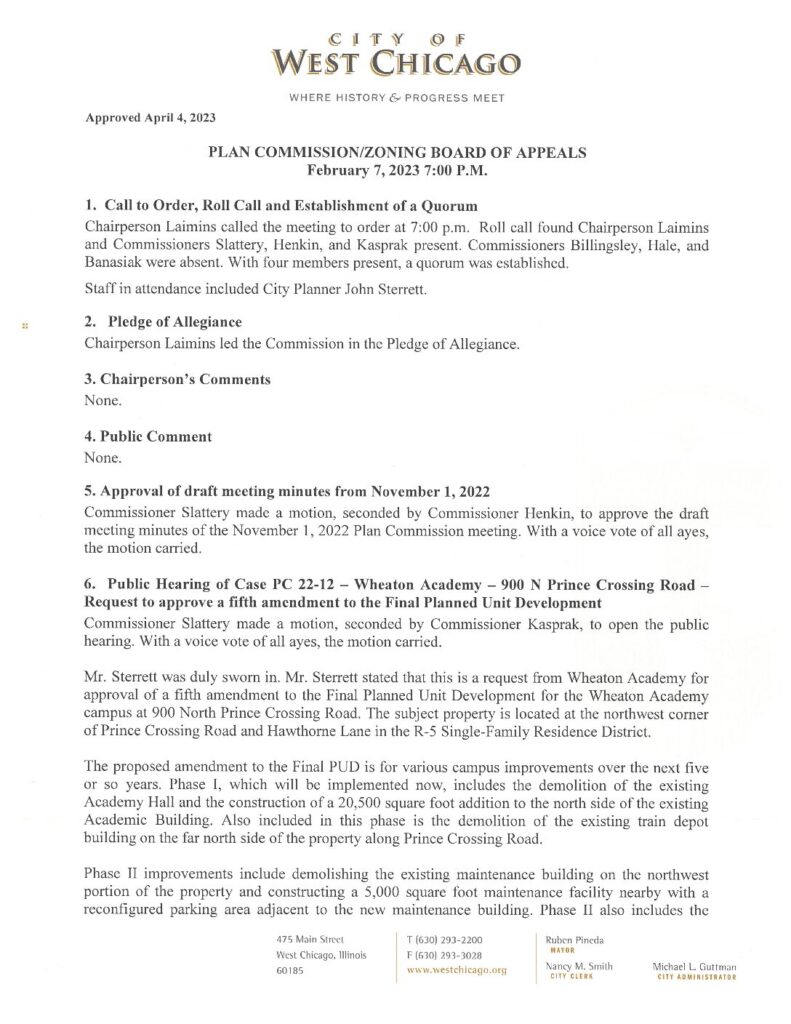 CITY OF
WEST CHICAGO

WHERE HISTORY & PROGRESS MEET

Approved April 4, 2023

PLAN COMMISSION/ZONING BOARD OF APPEALS
February 7, 2023 7:00 P.M.

1. Call to Order, Roll Call and Establishment of a Quorum
Chairperson Laimins called the meeting to order at 7:00 p.m. Roll call found Chairperson Laimins and Commissioners Slattery, Henkin, and Kasprak present. Commissioners Billingsley, Hale, and Banasiak were absent. With four members present, a quorum was established.

Staff in attendance included City Planner John Sterrett.

2. Pledge of Allegiance
Chairperson Laimins led the Commission in the Pledge of Allegiance.

3. Chairperson's Comments
None.

4. Public Comment
None.

5. Approval of draft meeting minutes from November 1, 2022
Commissioner Slattery made a motion, seconded by Commissioner Henkin, to approve the draft meeting minutes of the November 1, 2022 Plan Commission meeting. With a voice vote of all ayes, the motion carried.

6. Public Hearing of Case PC 22-12 – Wheaton Academy – 900 N Prince Crossing Road – Request to approve a fifth amendment to the Final Planned Unit Development
Commissioner Slattery made a motion, seconded by Commissioner Kasprak, to open the public hearing. With a voice vote of all ayes, the motion carried.

Mr. Sterrett was duly sworn in. Mr. Sterrett stated that this is a request from Wheaton Academy for approval of a fifth amendment to the Final Planned Unit Development for the Wheaton Academy campus at 900 North Prince Crossing Road. The subject property is located at the northwest corner of Prince Crossing Road and Hawthorne Lane in the R-5 Single-Family Residence District.

The proposed amendment to the Final PUD is for various campus improvements over the next five or so years. Phase I, which will be implemented now, includes the demolition of the existing Academy Hall and the construction of a 20,500 square foot addition to the north side of the existing Academic Building. Also included in this phase is the demolition of the existing train depot building on the far north side of the property along Prince Crossing Road.

Phase II improvements include demolishing the existing maintenance building on the northwest portion of the property and constructing a 5,000 square foot maintenance facility nearby with a reconfigured parking area adjacent to the new maintenance building. Phase II also includes the

475 Main Street
West Chicago, Illinois
60185

T (630) 293-2200
F (630) 293-3028
www.westchicago.org

Ruben Pineda
MAYOR

Nancy M. Smith
CITY CLERK

Michael L. Guttman
CITY ADMINISTRATOR